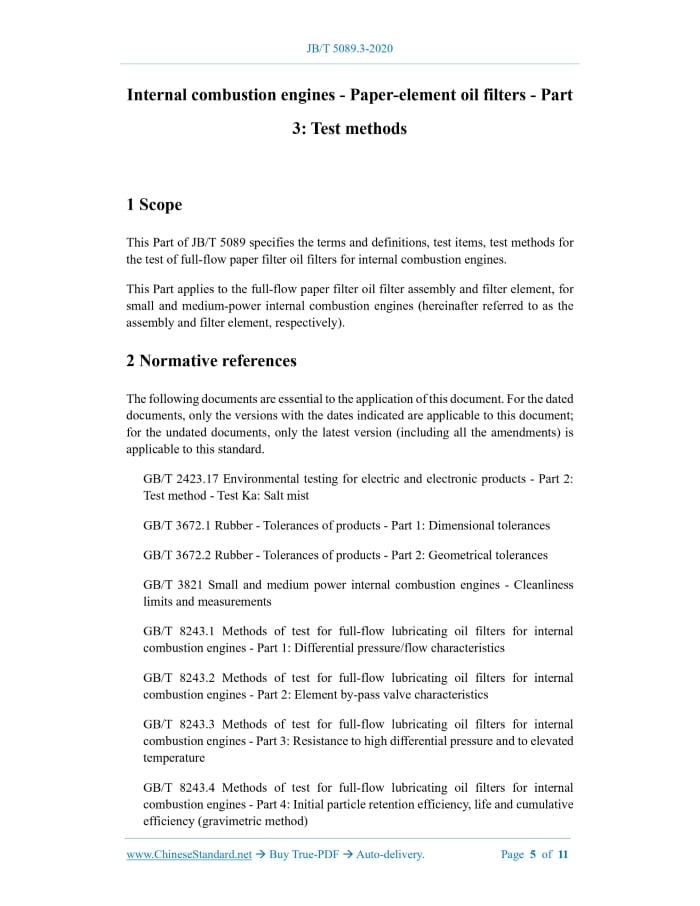 JB/T 5089.3-2020

Internal combustion engines - Paper-element oil filters - Part 3: Test methods

1 Scope

This Part of JB/T 5089 specifies the terms and definitions, test items, test methods for the test of full-flow paper filter oil filters for internal combustion engines.

This Part applies to the full-flow paper filter oil filter assembly and filter element, for small and medium-power internal combustion engines (hereinafter referred to as the assembly and filter element, respectively).

2 Normative references

The following documents are essential to the application of this document. For the dated documents, only the versions with the dates indicated are applicable to this document; for the undated documents, only the latest version (including all the amendments) is applicable to this standard.

GB/T 2423.17 Environmental testing for electric and electronic products - Part 2: Test method - Test Ka: Salt mist

GB/T 3672.1 Rubber - Tolerances of products - Part 1: Dimensional tolerances

GB/T 3672.2 Rubber - Tolerances of products - Part 2: Geometrical tolerances

GB/T 3821 Small and medium power internal combustion engines - Cleanliness limits and measurements

GB/T 8243.1 Methods of test for full-flow lubricating oil filters for internal combustion engines - Part 1: Differential pressure/flow characteristics

GB/T 8243.2 Methods of test for full-flow lubricating oil filters for internal combustion engines - Part 2: Element by-pass valve characteristics

GB/T 8243.3 Methods of test for full-flow lubricating oil filters for internal combustion engines - Part 3: Resistance to high differential pressure and to elevated temperature

GB/T 8243.4 Methods of test for full-flow lubricating oil filters for internal combustion engines - Part 4: Initial particle retention efficiency, life and cumulative efficiency (gravimetric method)

www.ChineseStandard.net → Buy True-PDF → Auto-delivery. Page 5 of 11